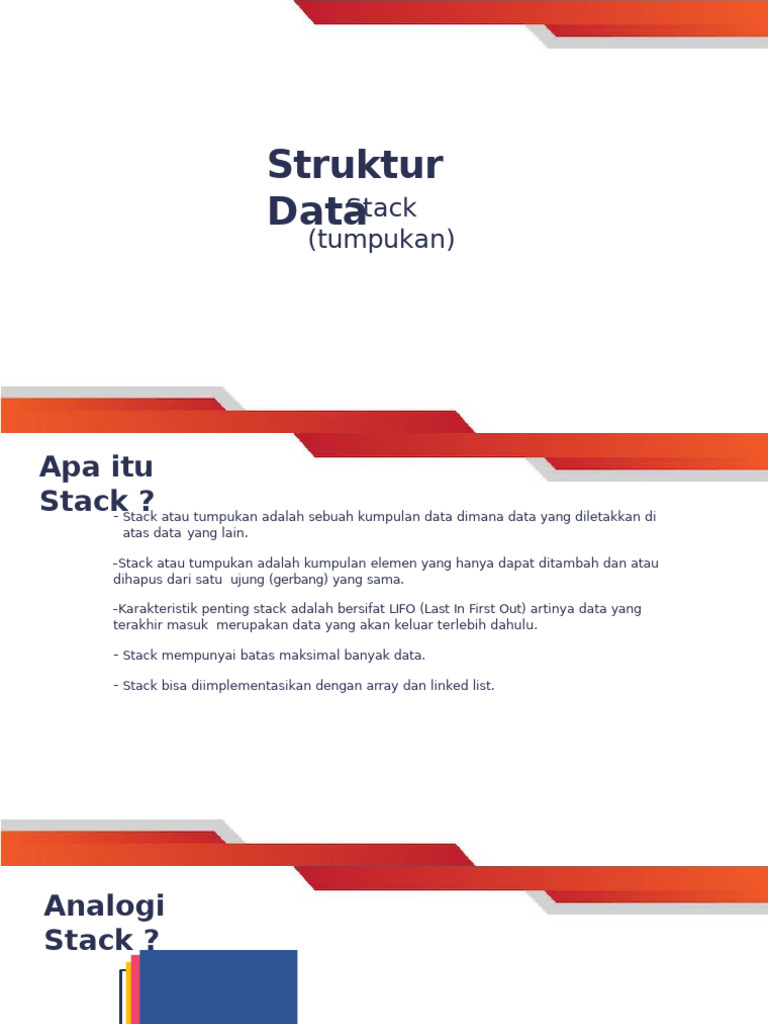 Struktur Data

Stack (tumpukan)

Apa itu Stack ?

- Stack atau tumpukan adalah sebuah kumpulan data dimana data yang diletakkan di atas data yang lain.

-Stack atau tumpukan adalah kumpulan elemen yang hanya dapat ditambah dan atau dihapus dari satu ujung (gerbang) yang sama.

-Karakteristik penting stack adalah bersifat LIFO (Last In First Out) artinya data yang terakhir masuk merupakan data yang akan keluar terlebih dahulu.

- Stack mempunyai batas maksimal banyak data.

- Stack bisa diimplementasikan dengan array dan linked list.

Analogi Stack ?